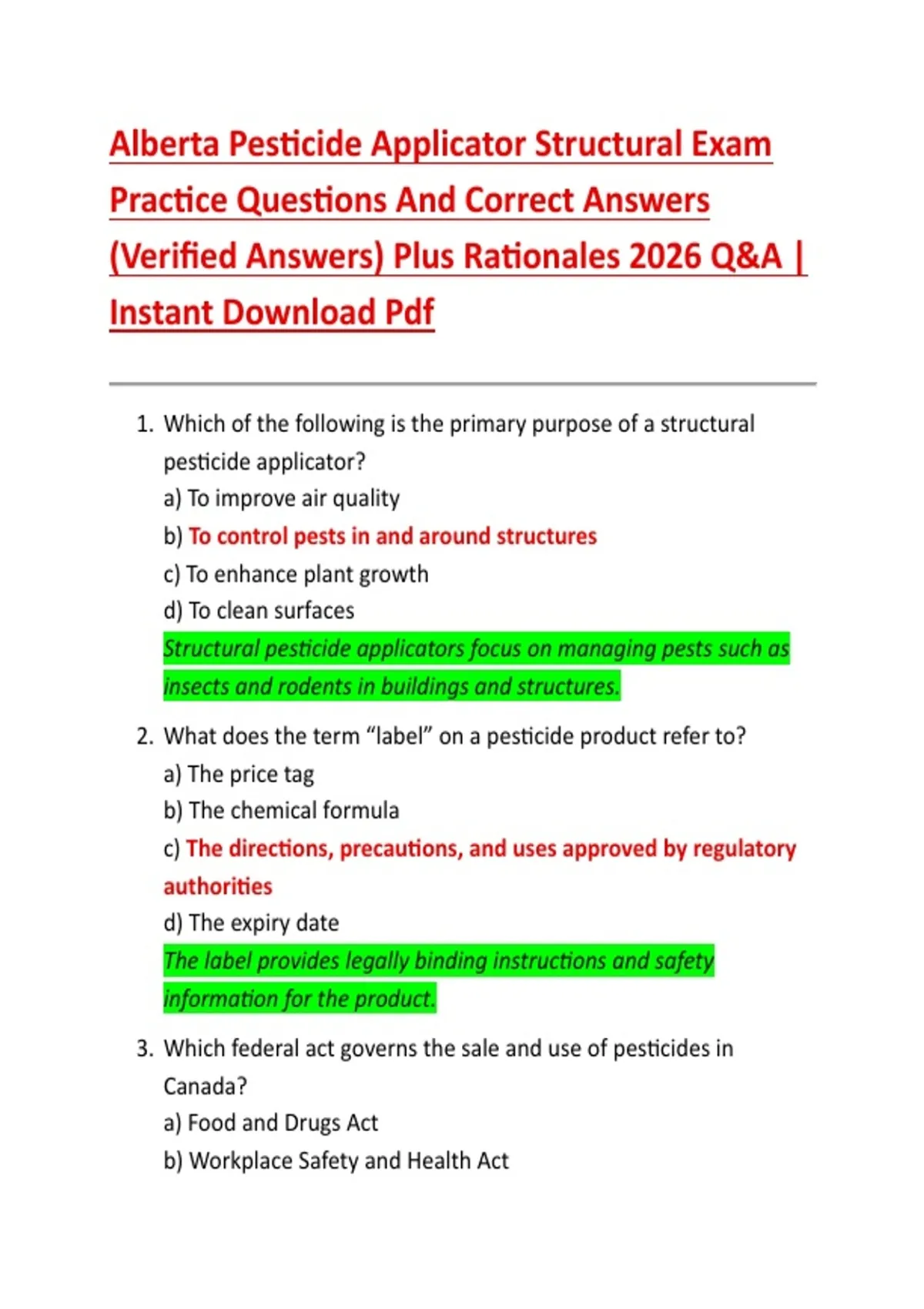 Alberta Pesticide Applicator Structural Exam Practice Questions And Correct Answers (Verified Answers) Plus Rationales 2026 Q&A | Instant Download Pdf

1. Which of the following is the primary purpose of a structural pesticide applicator?
a) To improve air quality
b) To control pests in and around structures
c) To enhance plant growth
d) To clean surfaces
Structural pesticide applicators focus on managing pests such as insects and rodents in buildings and structures.

2. What does the term “label” on a pesticide product refer to?
a) The price tag
b) The chemical formula
c) The directions, precautions, and uses approved by regulatory authorities
d) The expiry date
The label provides legally binding instructions and safety information for the product.

3. Which federal act governs the sale and use of pesticides in Canada?
a) Food and Drugs Act
b) Workplace Safety and Health Act